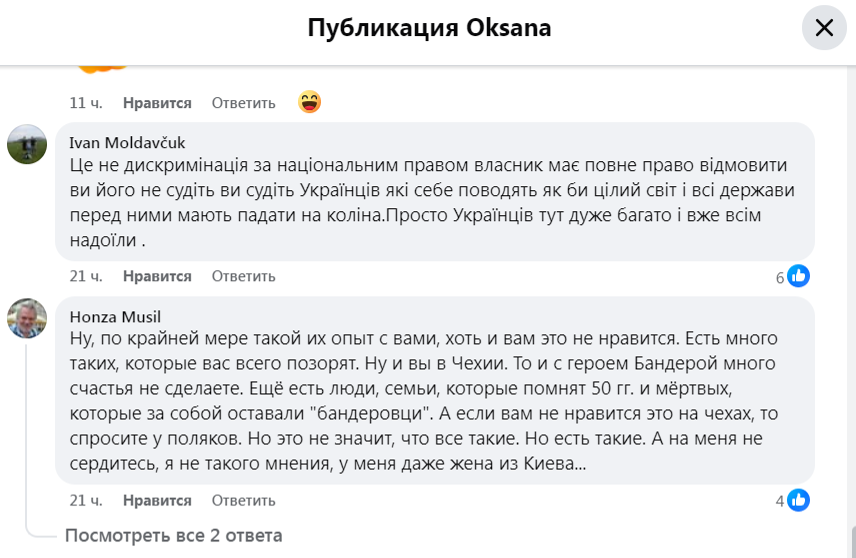 Публикация Oksana

11 ч. Нравится Ответить

Ivan Moldavčuk
Це не дискримінація за національним правом власник має повне право відмовити ви його не судіть ви судіть Українців які себе поводять як би цілий світ і всі держави перед ними мають падати на коліна.Просто Українців тут дуже багато і вже всім надоїли .

21 ч. Нравится Ответить 6

Honza Musil
Ну, по крайней мере такой их опыт с вами, хоть и вам это не нравится. Есть много таких, которые вас всего позорят. Ну и вы в Чехии. То и с героем Бандерой много счастья не сделаете. Ещё есть люди, семьи, которые помнят 50 гг. и мёртвых, которые за собой оставали "бандеровци". А если вам не нравится это на чехах, то спросите у поляков. Но это не значит, что все такие. Но есть такие. А на меня не сердитесь, я не такого мнения, у меня даже жена из Киева...

21 ч. Нравится Ответить 4

Посмотреть все 2 ответа